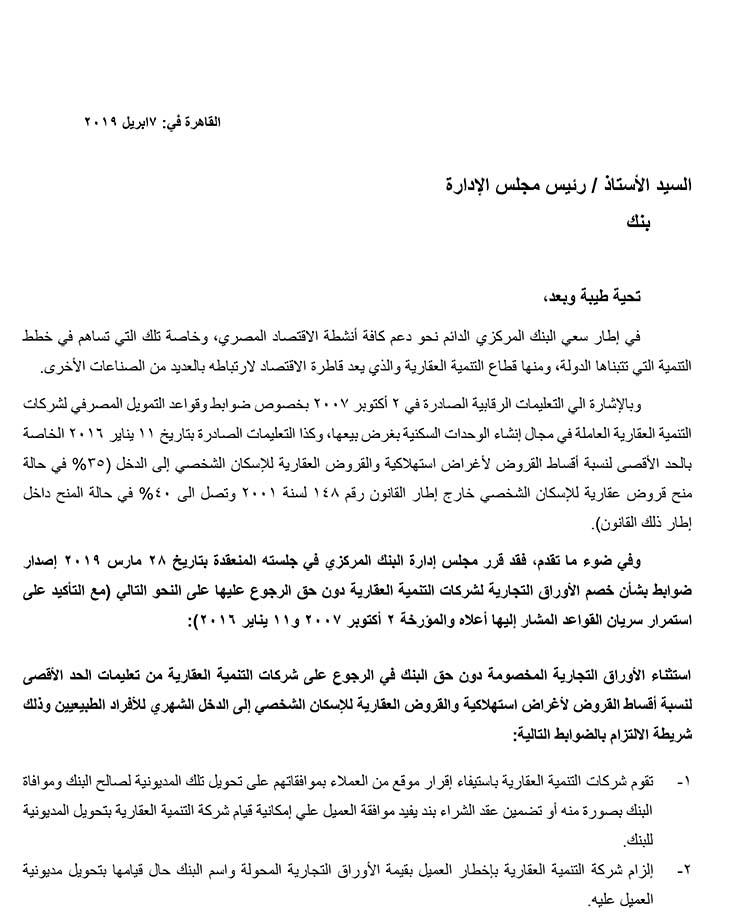 القاهرة في: ١٧ابريل ٢٠١٩

السيد الأستاذ / رئيس مجلس الإدارة
بنك

تحية طيبة وبعد،

في إطار سعي البنك المركزي الدائم نحو دعم كافة أنشطة الاقتصاد المصري، وخاصة تلك التي تساهم في خطط التنمية التي تتبناها الدولة، ومنها قطاع التنمية العقارية والذي يعد قاطرة الاقتصاد لارتباطه بالعديد من الصناعات الأخرى.

وبالإشارة الي التعليمات الرقابية الصادرة في ٢ أكتوبر ٢٠٠٧ بخصوص ضوابط وقواعد التمويل المصرفي لشركات التنمية العقارية العاملة في مجال إنشاء الوحدات السكنية بغرض بيعها، وكذا التعليمات الصادرة بتاريخ ١١ يناير ٢٠١٦ الخاصة بالحد الأقصى لنسبة أقساط القروض لأغراض استهلاكية والقروض العقارية للإسكان الشخصي إلى الدخل (٣٥% في حالة منح قروض عقارية للإسكان الشخصي خارج إطار القانون رقم ١٤٨ لسنة ٢٠٠١ وتصل الى ٤٠% في حالة المنح داخل إطار ذلك القانون).

وفي ضوء ما تقدم، فقد قرر مجلس إدارة البنك المركزي في جلسته المنعقدة بتاريخ ٢٨ مارس ٢٠١٩ إصدار ضوابط بشأن خصم الأوراق التجارية لشركات التنمية العقارية دون حق الرجوع عليها على النحو التالي (مع التأكيد على استمرار سريان القواعد المشار إليها أعلاه والمؤرخة ٢ أكتوبر ٢٠٠٧ و١١ يناير ٢٠١٦):

استثناء الأوراق التجارية المخصومة دون حق البنك في الرجوع على شركات التنمية العقارية من تعليمات الحد الأقصى لنسبة أقساط القروض لأغراض استهلاكية والقروض العقارية للإسكان الشخصي إلى الدخل الشهري للأفراد الطبيعيين وذلك شريطة الالتزام بالضوابط التالية:

١- تقوم شركات التنمية العقارية باستيفاء إقرار موقع من العملاء بموافقاتهم على تحويل تلك المديونية لصالح البنك وموافاة البنك بصورة منه أو تضمين عقد الشراء بند يفيد موافقة العميل علي إمكانية قيام شركة التنمية العقارية بتحويل المديونية للبنك.

٢- إلزام شركة التنمية العقارية بإخطار العميل بقيمة الأوراق التجارية المحولة واسم البنك حال قيامها بتحويل مديونية العميل عليه.